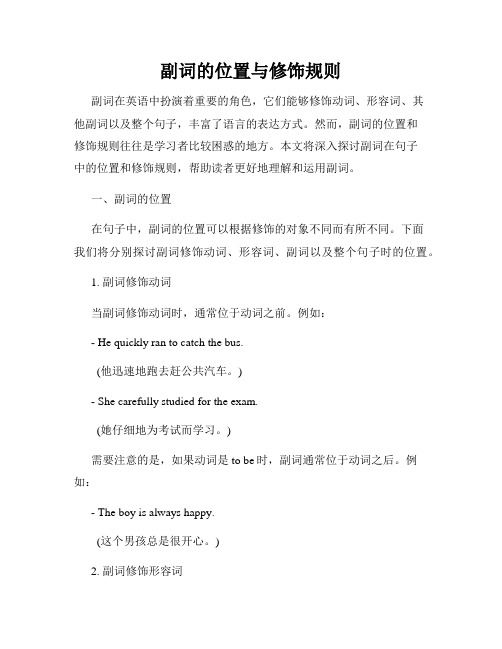 副词的位置与修饰规则

副词在英语中扮演着重要的角色，它们能够修饰动词、形容词、其他副词以及整个句子，丰富了语言的表达方式。然而，副词的位置和修饰规则往往是学习者比较困惑的地方。本文将深入探讨副词在句子中的位置和修饰规则，帮助读者更好地理解和运用副词。

一、副词的位置

在句子中，副词的位置可以根据修饰的对象不同而有所不同。下面我们将分别探讨副词修饰动词、形容词、副词以及整个句子时的位置。

1. 副词修饰动词

当副词修饰动词时，通常位于动词之前。例如：

- He quickly ran to catch the bus.

(他迅速地跑去赶公共汽车。)

- She carefully studied for the exam.

(她仔细地为考试而学习。)

需要注意的是，如果动词是 to be 时，副词通常位于动词之后。例如：

- The boy is always happy.

(这个男孩总是很开心。)

2. 副词修饰形容词